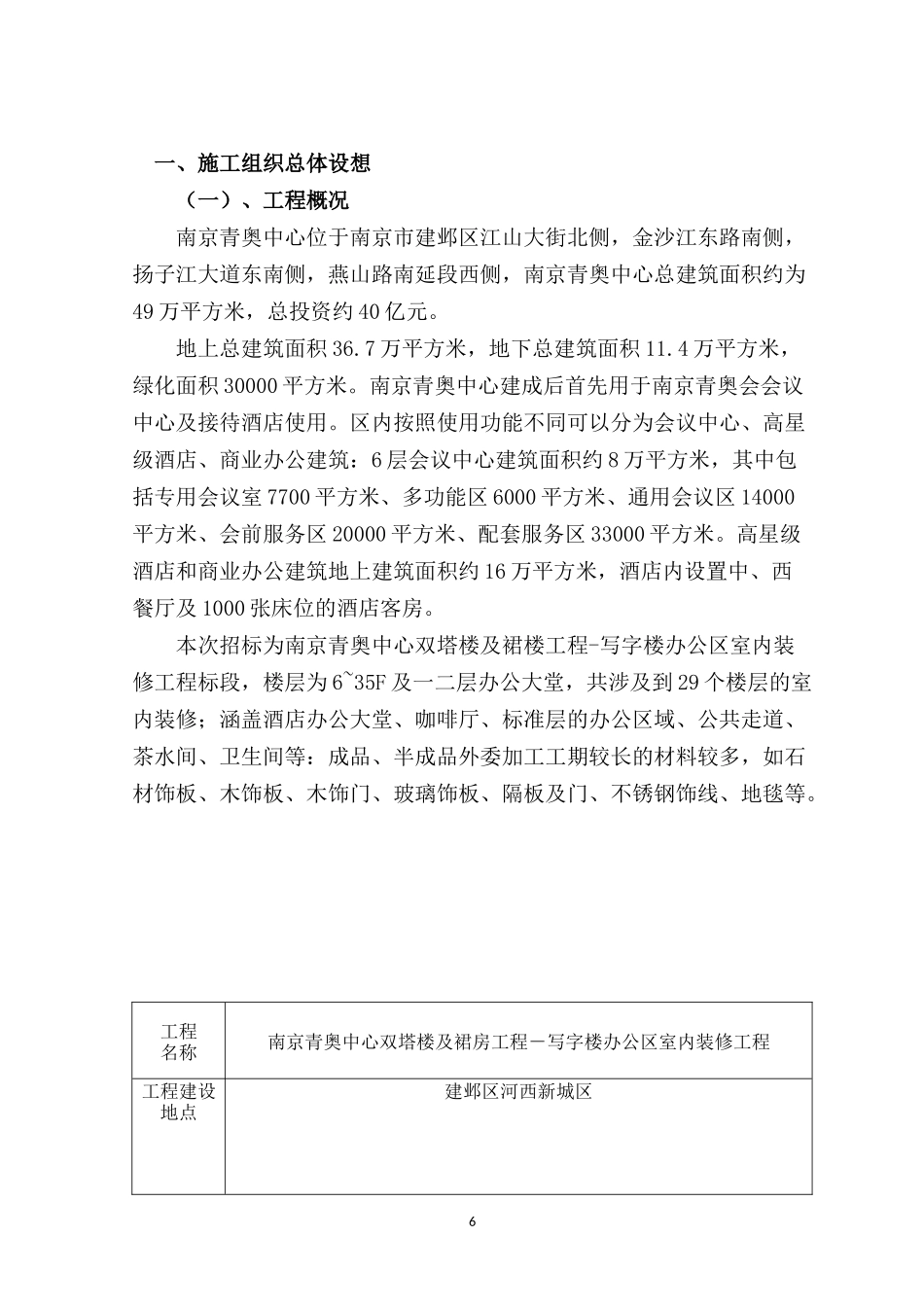 一、施工组织总体设想

（一）、工程概况

南京青奥中心位于南京市建邺区江山大街北侧，金沙江东路南侧，扬子江大道东南侧，燕山路南延段西侧，南京青奥中心总建筑面积约为49万平方米，总投资约40亿元。

地上总建筑面积36.7万平方米，地下总建筑面积11.4万平方米，绿化面积30000平方米。南京青奥中心建成后首先用于南京青奥会会议中心及接待酒店使用。区内按照使用功能不同可以分为会议中心、高星级酒店、商业办公建筑：6层会议中心建筑面积约8万平方米，其中包括专用会议室7700平方米、多功能区6000平方米、通用会议区14000平方米、会前服务区20000平方米、配套服务区33000平方米。高星级酒店和商业办公建筑地上建筑面积约16万平方米，酒店内设置中、西餐厅及1000张床位的酒店客房。

本次招标为南京青奥中心双塔楼及裙楼工程-写字楼办公区室内装修工程标段，楼层为6~35F及一二层办公大堂，共涉及到29个楼层的室内装修；涵盖酒店办公大堂、咖啡厅、标准层的办公区域、公共走道、茶水间、卫生间等：成品、半成品外委加工工期较长的材料较多，如石材饰板、木饰板、木饰门、玻璃饰板、隔板及门、不锈钢饰线、地毯等。

| 工程名称 | 南京青奥中心双塔楼及裙房工程－写字楼办公区室内装修工程 |
|---|---|
| 工程建设地点 | 建邺区河西新城区 |

6